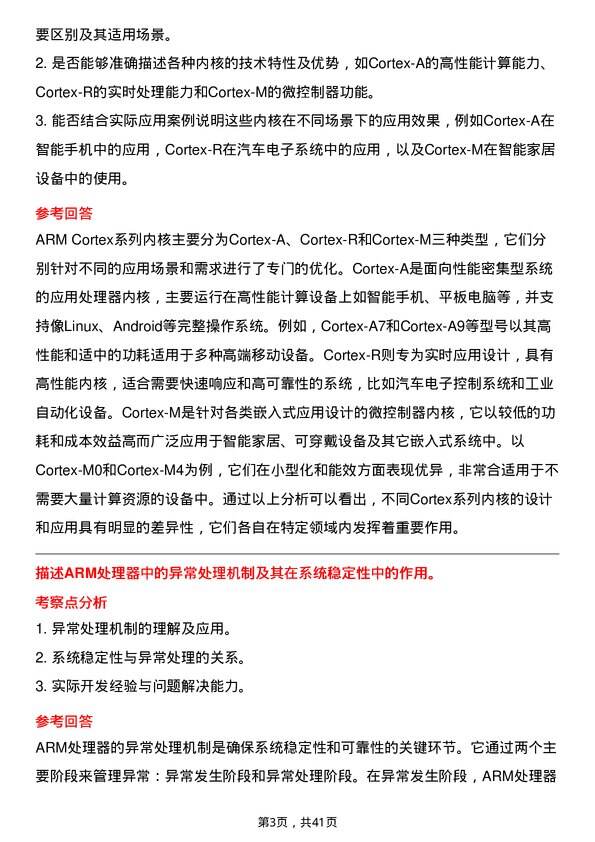 要区别及其适用场景。

2. 是否能够准确描述各种内核的技术特性及优势，如Cortex-A的高性能计算能力、Cortex-R的实时处理能力和Cortex-M的微控制器功能。

3. 能否结合实际应用案例说明这些内核在不同场景下的应用效果，例如Cortex-A在智能手机中的应用，Cortex-R在汽车电子系统中的应用，以及Cortex-M在智能家居设备中的使用。

参考回答

ARM Cortex系列内核主要分为Cortex-A、Cortex-R和Cortex-M三种类型，它们分别针对不同的应用场景和需求进行了专门的优化。Cortex-A是面向性能密集型系统的应用处理器内核，主要运行在高性能计算设备上如智能手机、平板电脑等，并支持像Linux、Android等完整操作系统。例如，Cortex-A7和Cortex-A9等型号以其高性能和适中的功耗适用于多种高端移动设备。Cortex-R则专为实时应用设计，具有高性能内核，适合需要快速响应和高可靠性的系统，比如汽车电子控制系统和工业自动化设备。Cortex-M是针对各类嵌入式应用设计的微控制器内核，它以较低的功耗和成本效益高而广泛应用于智能家居、可穿戴设备及其它嵌入式系统中。以Cortex-M0和Cortex-M4为例，它们在小型化和能效方面表现优异，非常合适用于不需要大量计算资源的设备中。通过以上分析可以看出，不同Cortex系列内核的设计和应用具有明显的差异性，它们各自在特定领域内发挥着重要作用。

描述ARM处理器中的异常处理机制及其在系统稳定性中的作用。

考察点分析

1. 异常处理机制的理解及应用。

2. 系统稳定性与异常处理的关系。

3. 实际开发经验与问题解决能力。

参考回答

ARM处理器的异常处理机制是确保系统稳定性和可靠性的关键环节。它通过两个主要阶段来管理异常：异常发生阶段和异常处理阶段。在异常发生阶段，ARM处理器

第3页，共41页